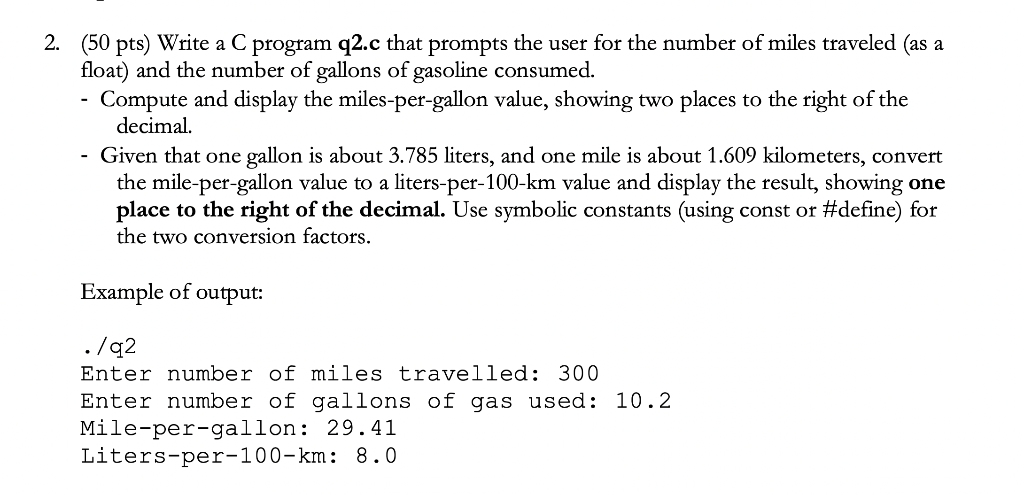 2. (50 pts) Write a C program q2.c that prompts the user for the number of miles traveled (as a float) and the number of gallons of gasoline consumed.
- Compute and display the miles-per-gallon value, showing two places to the right of the decimal.
- Given that one gallon is about 3.785 liters, and one mile is about 1.609 kilometers, convert the mile-per-gallon value to a liters-per-100-km value and display the result, showing one place to the right of the decimal. Use symbolic constants (using const or #define) for the two conversion factors.

Example of output:

./q2
Enter number of miles travelled: 300
Enter number of gallons of gas used: 10.2
Mile-per-gallon: 29.41
Liters-per-100-km: 8.0